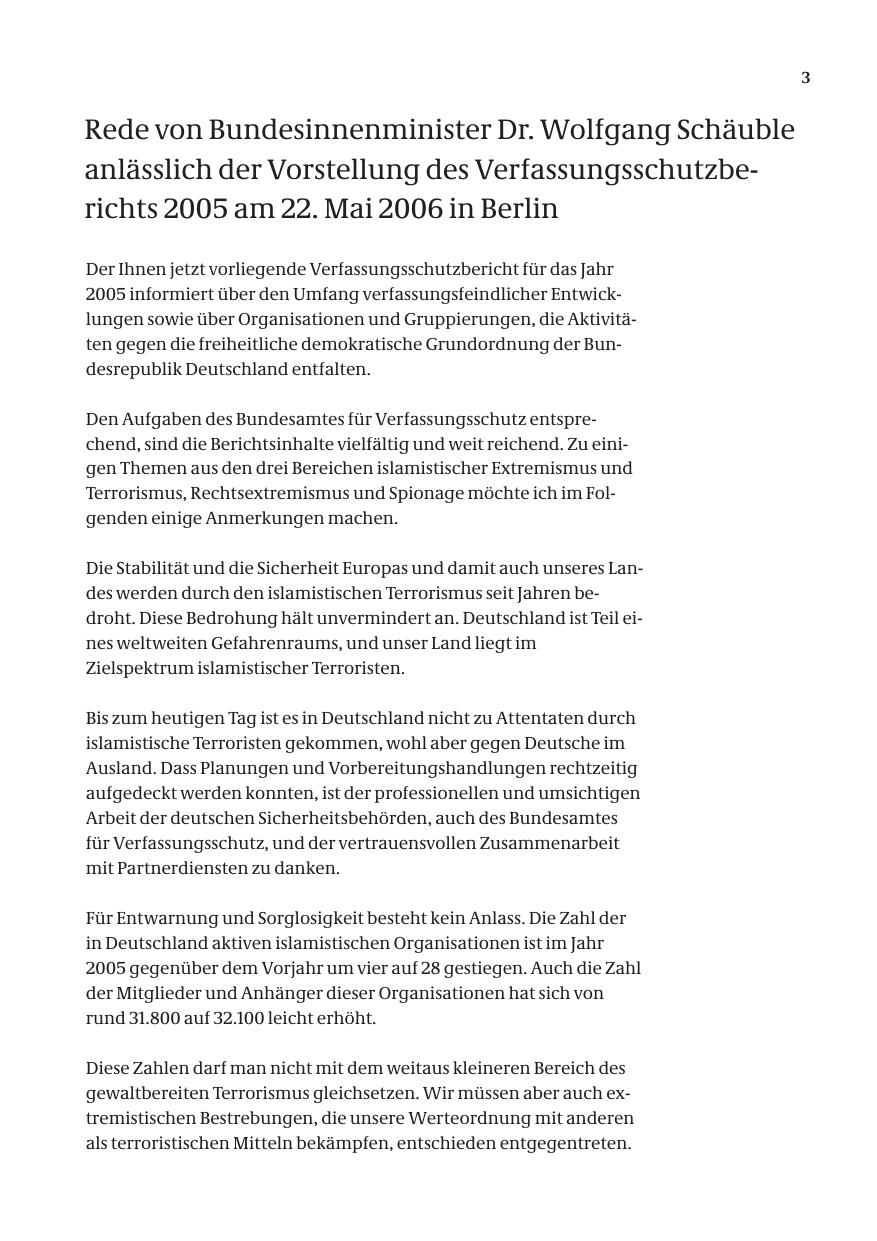 3

Rede von Bundesinnenminister Dr. Wolfgang Schäuble anlässlich der Vorstellung des Verfassungsschutzberichts 2005 am 22. Mai 2006 in Berlin

Der Ihnen jetzt vorliegende Verfassungsschutzbericht für das Jahr 2005 informiert über den Umfang verfassungsfeindlicher Entwicklungen sowie über Organisationen und Gruppierungen, die Aktivitäten gegen die freiheitliche demokratische Grundordnung der Bundesrepublik Deutschland entfalten.

Den Aufgaben des Bundesamtes für Verfassungsschutz entsprechend, sind die Berichtsinhalte vielfältig und weit reichend. Zu einigen Themen aus den drei Bereichen islamistischer Extremismus und Terrorismus, Rechtsextremismus und Spionage möchte ich im Folgenden einige Anmerkungen machen.

Die Stabilität und die Sicherheit Europas und damit auch unseres Landes werden durch den islamistischen Terrorismus seit Jahren bedroht. Diese Bedrohung hält unvermindert an. Deutschland ist Teil eines weltweiten Gefahrenraums, und unser Land liegt im Zielspektrum islamistischer Terroristen.

Bis zum heutigen Tag ist es in Deutschland nicht zu Attentaten durch islamistische Terroristen gekommen, wohl aber gegen Deutsche im Ausland. Dass Planungen und Vorbereitungshandlungen rechtzeitig aufgedeckt werden konnten, ist der professionellen und umsichtigen Arbeit der deutschen Sicherheitsbehörden, auch des Bundesamtes für Verfassungsschutz, und der vertrauensvollen Zusammenarbeit mit Partnerdiensten zu danken.

Für Entwarnung und Sorglosigkeit besteht kein Anlass. Die Zahl der in Deutschland aktiven islamistischen Organisationen ist im Jahr 2005 gegenüber dem Vorjahr um vier auf 28 gestiegen. Auch die Zahl der Mitglieder und Anhänger dieser Organisationen hat sich von rund 31.800 auf 32.100 leicht erhöht.

Diese Zahlen darf man nicht mit dem weitaus kleineren Bereich des gewaltbereiten Terrorismus gleichsetzen. Wir müssen aber auch extremistischen Bestrebungen, die unsere Werteordnung mit anderen als terroristischen Mitteln bekämpfen, entschieden entgegentreten.